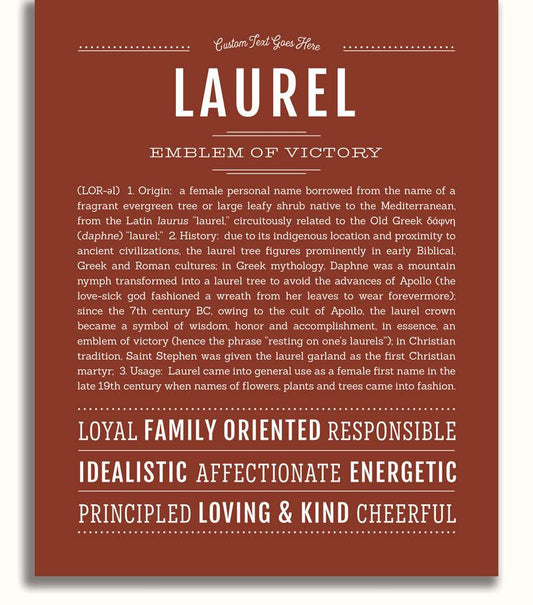 Custom Text Goes Here

LAUREL

EMBLEM OF VICTORY

(LOR-əl) 1. Origin: a female personal name borrowed from the name of a fragrant evergreen tree or large leafy shrub native to the Mediterranean, from the Latin laurus "laurel," circuitously related to the Old Greek δάφνη (daphne) "laurel;" 2. History: due to its indigenous location and proximity to ancient civilizations, the laurel tree figures prominently in early Biblical, Greek and Roman cultures; in Greek mythology, Daphne was a mountain nymph transformed into a laurel tree to avoid the advances of Apollo (the love-sick god fashioned a wreath from her leaves to wear forevermore); since the 7th century BC, owing to the cult of Apollo, the laurel crown became a symbol of wisdom, honor and accomplishment, in essence, an emblem of victory (hence the phrase "resting on one's laurels"); in Christian tradition, Saint Stephen was given the laurel garland as the first Christian martyr; 3. Usage: Laurel came into general use as a female first name in the late 19th century when names of flowers, plants and trees came into fashion.

LOYAL FAMILY ORIENTED RESPONSIBLE

IDEALISTIC AFFECTIONATE ENERGETIC

PRINCIPLED LOVING & KIND CHEERFUL